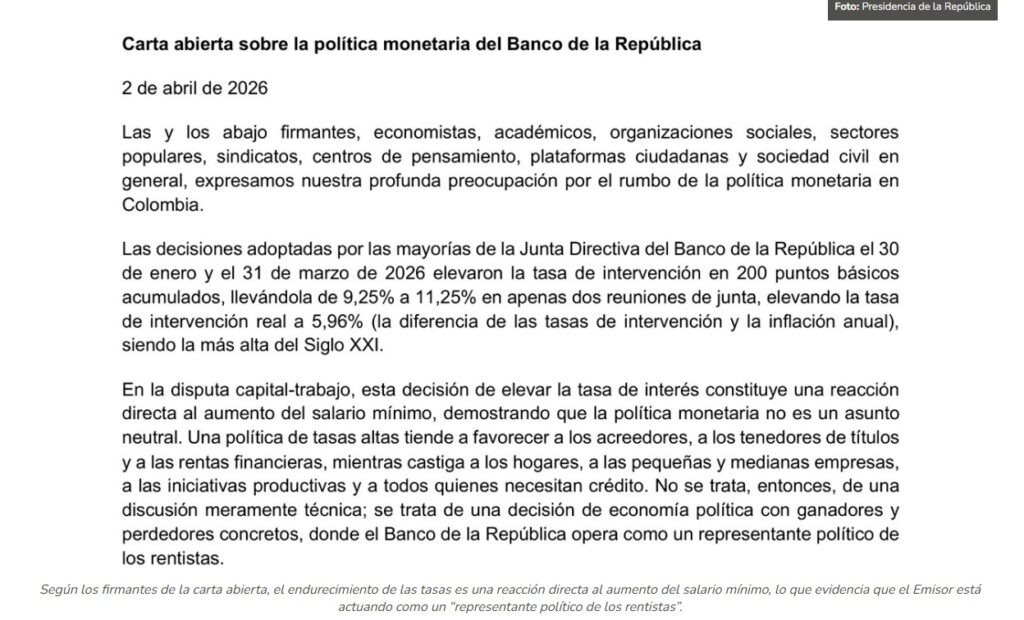 Foto: Presidencia de la República

Carta abierta sobre la política monetaria del Banco de la República

2 de abril de 2026

Las y los abajo firmantes, economistas, académicos, organizaciones sociales, sectores populares, sindicatos, centros de pensamiento, plataformas ciudadanas y sociedad civil en general, expresamos nuestra profunda preocupación por el rumbo de la política monetaria en Colombia.

Las decisiones adoptadas por las mayorías de la Junta Directiva del Banco de la República el 30 de enero y el 31 de marzo de 2026 elevaron la tasa de intervención en 200 puntos básicos acumulados, llevándola de 9,25% a 11,25% en apenas dos reuniones de junta, elevando la tasa de intervención real a 5,96% (la diferencia de las tasas de intervención y la inflación anual), siendo la más alta del Siglo XXI.

En la disputa capital-trabajo, esta decisión de elevar la tasa de interés constituye una reacción directa al aumento del salario mínimo, demostrando que la política monetaria no es un asunto neutral. Una política de tasas altas tiende a favorecer a los acreedores, a los tenedores de títulos y a las rentas financieras, mientras castiga a los hogares, a las pequeñas y medianas empresas, a las iniciativas productivas y a todos quienes necesitan crédito. No se trata, entonces, de una discusión meramente técnica; se trata de una decisión de economía política con ganadores y perdedores concretos, donde el Banco de la República opera como un representante político de los rentistas.

Según los firmantes de la carta abierta, el endurecimiento de las tasas es una reacción directa al aumento del salario mínimo, lo que evidencia que el Emisor está actuando como un "representante político de los rentistas".